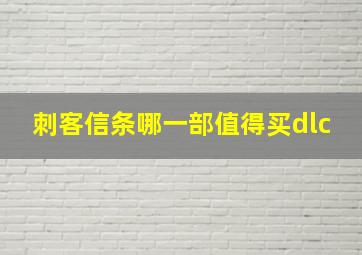 刺客信条哪一部值得买dlc